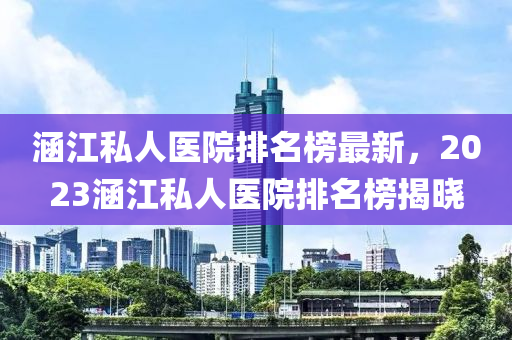 涵江私人医院排名榜最新，2023涵江私人医院排名榜揭晓